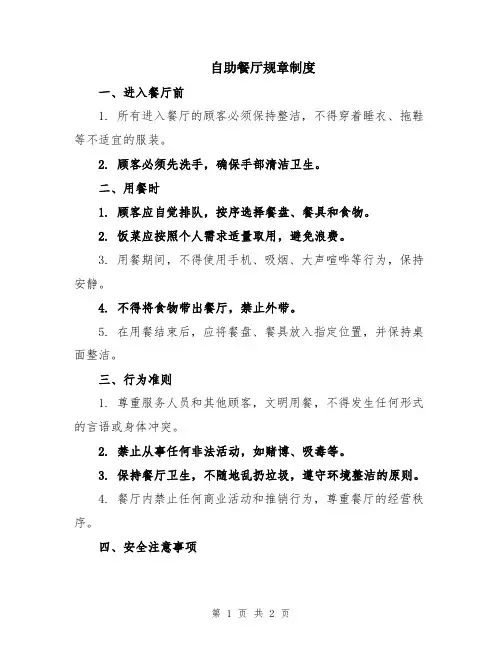 自助餐厅规章制度

一、进入餐厅前

1. 所有进入餐厅的顾客必须保持整洁，不得穿着睡衣、拖鞋等不适宜的服装。

2. 顾客必须先洗手，确保手部清洁卫生。

二、用餐时

1. 顾客应自觉排队，按序选择餐盘、餐具和食物。

2. 饭菜应按照个人需求适量取用，避免浪费。

3. 用餐期间，不得使用手机、吸烟、大声喧哗等行为，保持安静。

4. 不得将食物带出餐厅，禁止外带。

5. 在用餐结束后，应将餐盘、餐具放入指定位置，并保持桌面整洁。

三、行为准则

1. 尊重服务人员和其他顾客，文明用餐，不得发生任何形式的言语或身体冲突。

2. 禁止从事任何非法活动，如赌博、吸毒等。

3. 保持餐厅卫生，不随地乱扔垃圾，遵守环境整洁的原则。

4. 餐厅内禁止任何商业活动和推销行为，尊重餐厅的经营秩序。

四、安全注意事项

第 1 页 共 2 页